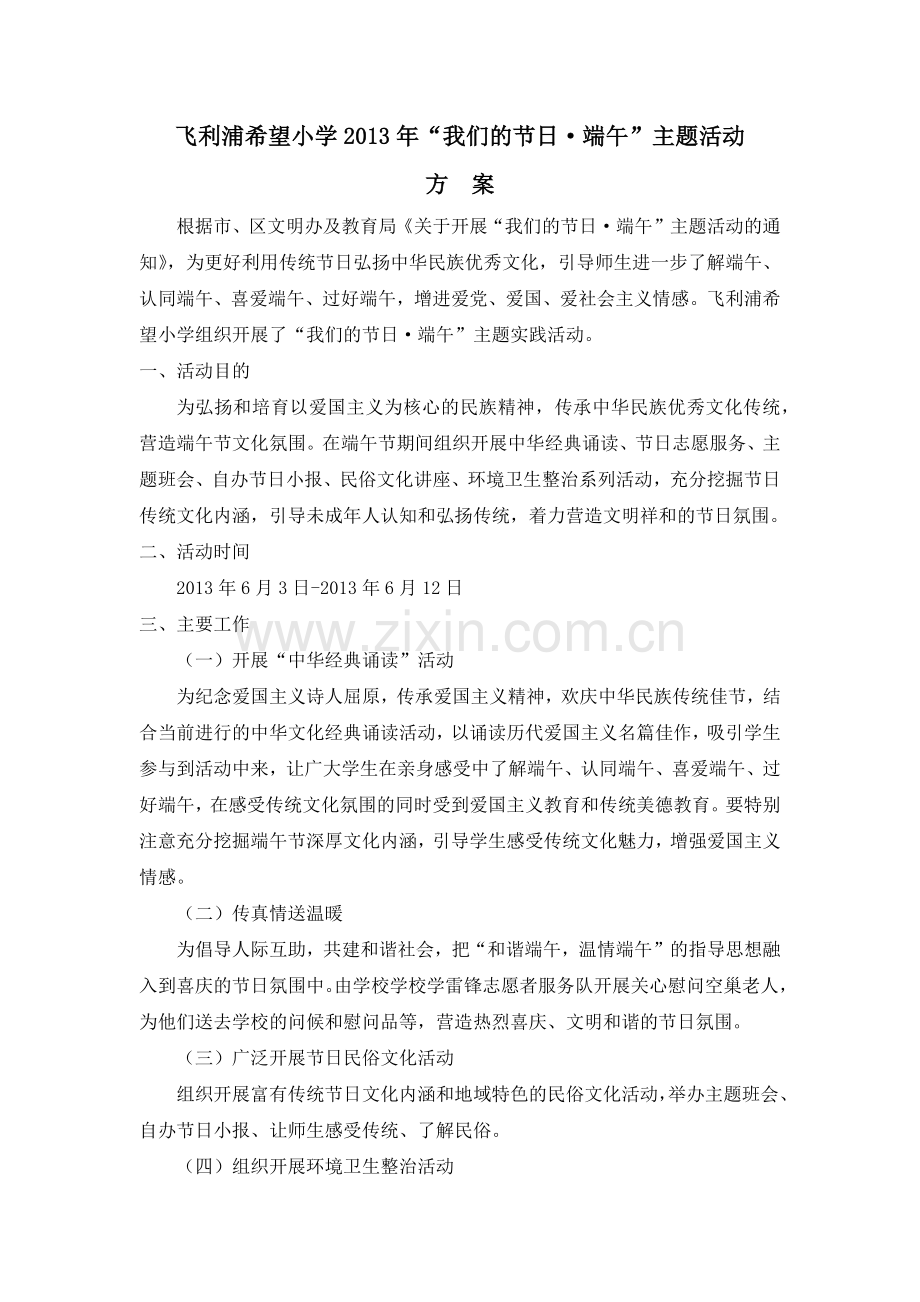 飞利浦希望小学2013年“我们的节日·端午”主题活动

方 案

根据市、区文明办及教育局《关于开展“我们的节日·端午”主题活动的通知》，为更好利用传统节日弘扬中华民族优秀文化，引导师生进一步了解端午、认同端午、喜爱端午、过好端午，增进爱党、爱国、爱社会主义情感。飞利浦希望小学组织开展了“我们的节日·端午”主题实践活动。

一、活动目的

为弘扬和培育以爱国主义为核心的民族精神，传承中华民族优秀文化传统，营造端午节文化氛围。在端午节期间组织开展中华经典诵读、节日志愿服务、主题班会、自办节日小报、民俗文化讲座、环境卫生整治系列活动，充分挖掘节日传统文化内涵，引导未成年人认知和弘扬传统，着力营造文明祥和的节日氛围。

二、活动时间

2013年6月3日-2013年6月12日

三、主要工作

（一）开展“中华经典诵读”活动

为纪念爱国主义诗人屈原，传承爱国主义精神，欢庆中华民族传统佳节，结合当前进行的中华文化经典诵读活动，以诵读历代爱国主义名篇佳作，吸引学生参与到活动中来，让广大学生在亲身感受中了解端午、认同端午、喜爱端午、过好端午，在感受传统文化氛围的同时受到爱国主义教育和传统美德教育。要特别注意充分挖掘端午节深厚文化内涵，引导学生感受传统文化魅力，增强爱国主义情感。

（二）传真情送温暖

为倡导人际互助，共建和谐社会，把“和谐端午，温情端午”的指导思想融入到喜庆的节日氛围中。由学校学校学雷锋志愿者服务队开展关心慰问空巢老人，为他们送去学校的问候和慰问品等，营造热烈喜庆、文明和谐的节日氛围。

（三）广泛开展节日民俗文化活动

组织开展富有传统节日文化内涵和地域特色的民俗文化活动，举办主题班会、自办节日小报、让师生感受传统、了解民俗。

（四）组织开展环境卫生整治活动

www.zixin.com.cn